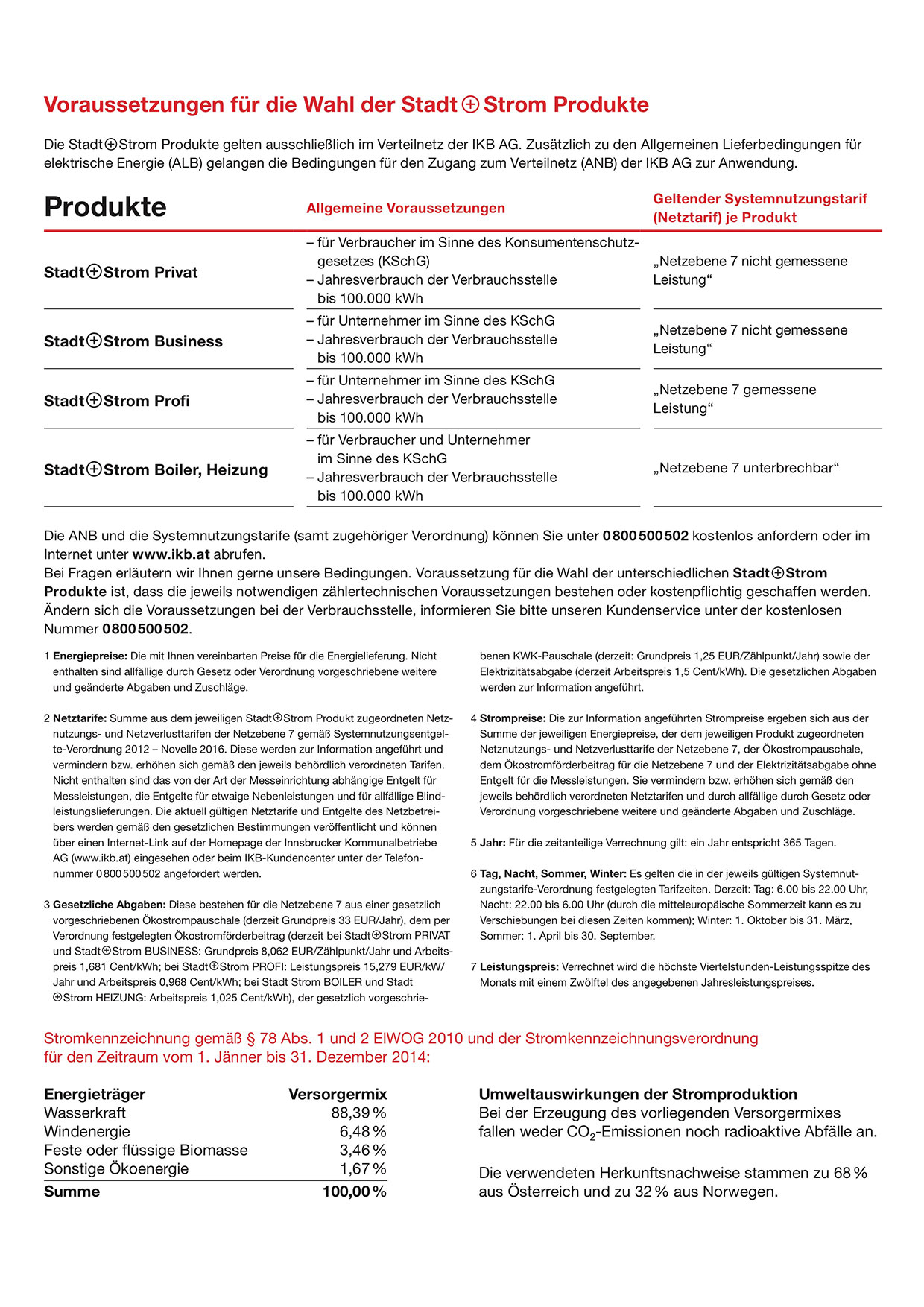 Voraussetzungen für die Wahl der Stadt⊕Strom Produkte

Die Stadt⊕Strom Produkte gelten ausschließlich im Verteilnetz der IKB AG. Zusätzlich zu den Allgemeinen Lieferbedingungen für elektrische Energie (ALB) gelangen die Bedingungen für den Zugang zum Verteilnetz (ANB) der IKB AG zur Anwendung.

| Produkte | Allgemeine Voraussetzungen | Geltender Systemnutzungstarif (Netztarif) je Produkt |
|---|---|---|
| Stadt⊕Strom Privat | – für Verbraucher im Sinne des Konsumentenschutzgesetzes (KSchG) – Jahresverbrauch der Verbrauchsstelle bis 100.000 kWh | „Netzebene 7 nicht gemessene Leistung“ |
| Stadt⊕Strom Business | – für Unternehmer im Sinne des KSchG – Jahresverbrauch der Verbrauchsstelle bis 100.000 kWh | „Netzebene 7 nicht gemessene Leistung“ |
| Stadt⊕Strom Profi | – für Unternehmer im Sinne des KSchG – Jahresverbrauch der Verbrauchsstelle bis 100.000 kWh | „Netzebene 7 gemessene Leistung“ |
| Stadt⊕Strom Boiler, Heizung | – für Verbraucher und Unternehmer im Sinne des KSchG – Jahresverbrauch der Verbrauchsstelle bis 100.000 kWh | „Netzebene 7 unterbrechbar“ |

Die ANB und die Systemnutzungstarife (samt zugehöriger Verordnung) können Sie unter 0800500502 kostenlos anfordern oder im Internet unter www.ikb.at abrufen.
Bei Fragen erläutern wir Ihnen gerne unsere Bedingungen. Voraussetzung für die Wahl der unterschiedlichen Stadt⊕Strom Produkte ist, dass die jeweils notwendigen zählertechnischen Voraussetzungen bestehen oder kostenpflichtig geschaffen werden. Ändern sich die Voraussetzungen bei der Verbrauchsstelle, informieren Sie bitte unseren Kundenservice unter der kostenlosen Nummer 0800500502.

1 Energiepreise: Die mit Ihnen vereinbarten Preise für die Energielieferung. Nicht enthalten sind allfällige durch Gesetz oder Verordnung vorgeschriebene weitere und geänderte Abgaben und Zuschläge.

2 Netztarife: Summe aus dem jeweiligen Stadt⊕Strom Produkt zugeordneten Netznutzungs- und Netzverlusttarifen der Netzebene 7 gemäß Systemnutzungsentgelte-Verordnung 2012 – Novelle 2016. Diese werden zur Information angeführt und vermindern bzw. erhöhen sich gemäß den jeweils behördlich verordneten Tarifen. Nicht enthalten sind das von der Art der Messeinrichtung abhängige Entgelt für Messleistungen, die Entgelte für etwaige Nebenleistungen und für allfällige Blindleistungslieferungen. Die aktuell gültigen Netztarife und Entgelte des Netzbetreibers werden gemäß den gesetzlichen Bestimmungen veröffentlicht und können über einen Internet-Link auf der Homepage der Innsbrucker Kommunalbetriebe AG (www.ikb.at) eingesehen oder beim IKB-Kundencenter unter der Telefonnummer 0800500502 angefordert werden.

3 Gesetzliche Abgaben: Diese bestehen für die Netzebene 7 aus einer gesetzlich vorgeschriebenen Ökostrompauschale (derzeit Grundpreis 33 EUR/Jahr), dem per Verordnung festgelegten Ökostromförderbeitrag (derzeit bei Stadt⊕Strom PRIVAT und Stadt⊕Strom BUSINESS: Grundpreis 8,062 EUR/Zählpunkt/Jahr und Arbeitspreis 1,681 Cent/kWh; bei Stadt⊕Strom PROFI: Leistungspreis 15,279 EUR/kW/Jahr und Arbeitspreis 0,968 Cent/kWh; bei Stadt Strom BOILER und Stadt ⊕Strom HEIZUNG: Arbeitspreis 1,025 Cent/kWh), der gesetzlich vorgeschriebenen KWK-Pauschale (derzeit: Grundpreis 1,25 EUR/Zählpunkt/Jahr) sowie der Elektrizitätsabgabe (derzeit Arbeitspreis 1,5 Cent/kWh). Die gesetzlichen Abgaben werden zur Information angeführt.

4 Strompreise: Die zur Information angeführten Strompreise ergeben sich aus der Summe der jeweiligen Energiepreise, der dem jeweiligen Produkt zugeordneten Netznutzungs- und Netzverlusttarife der Netzebene 7, der Ökostrompauschale, dem Ökostromförderbeitrag für die Netzebene 7 und der Elektrizitätsabgabe ohne Entgelt für die Messleistungen. Sie vermindern bzw. erhöhen sich gemäß den jeweils behördlich verordneten Netztarifen und durch allfällige durch Gesetz oder Verordnung vorgeschriebene weitere und geänderte Abgaben und Zuschläge.

5 Jahr: Für die zeitanteilige Verrechnung gilt: ein Jahr entspricht 365 Tagen.

6 Tag, Nacht, Sommer, Winter: Es gelten die in der jeweils gültigen Systemnutzungstarife-Verordnung festgelegten Tarifzeiten. Derzeit: Tag: 6.00 bis 22.00 Uhr, Nacht: 22.00 bis 6.00 Uhr (durch die mitteleuropäische Sommerzeit kann es zu Verschiebungen bei diesen Zeiten kommen); Winter: 1. Oktober bis 31. März, Sommer: 1. April bis 30. September.

7 Leistungspreis: Verrechnet wird die höchste Viertelstunden-Leistungsspitze des Monats mit einem Zwölftel des angegebenen Jahresleistungspreises.

Stromkennzeichnung gemäß § 78 Abs. 1 und 2 ElWOG 2010 und der Stromkennzeichnungsverordnung für den Zeitraum vom 1. Jänner bis 31. Dezember 2014:

| Energieträger | Versorgermix |
|---|---|
| Wasserkraft | 88,39 % |
| Windenergie | 6,48 % |
| Feste oder flüssige Biomasse | 3,46 % |
| Sonstige Ökoenergie | 1,67 % |
| Summe | 100,00 % |

Umweltauswirkungen der Stromproduktion
Bei der Erzeugung des vorliegenden Versorgermixes fallen weder $CO_2$-Emissionen noch radioaktive Abfälle an.

Die verwendeten Herkunftsnachweise stammen zu 68 % aus Österreich und zu 32 % aus Norwegen.